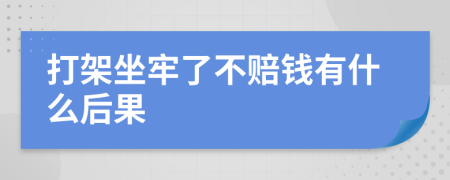 打架坐牢了不赔钱有什么后果